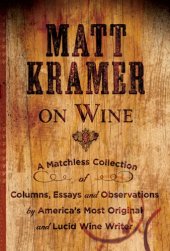 MATT KRAMER

ON WINE

A Matchless Collection of Columns, Essays and Observations by America's Most Original and Lucid Wine Writer